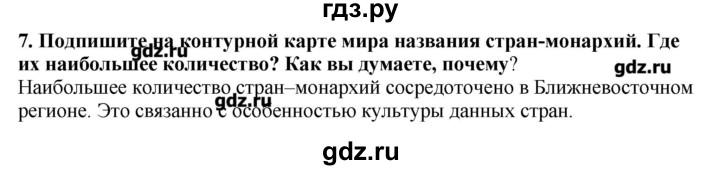 гдз.ру

7. Подпишите на контурной карте мира названия стран-монархий. Где их наибольшее количество? Как вы думаете, почему?
gdz.ru
gdz.ru

Наибольшее количество стран–монархий сосредоточено в Ближневосточном регионе. Это связанно с особенностью культуры данных стран.
gdz.ru

gdz.ru